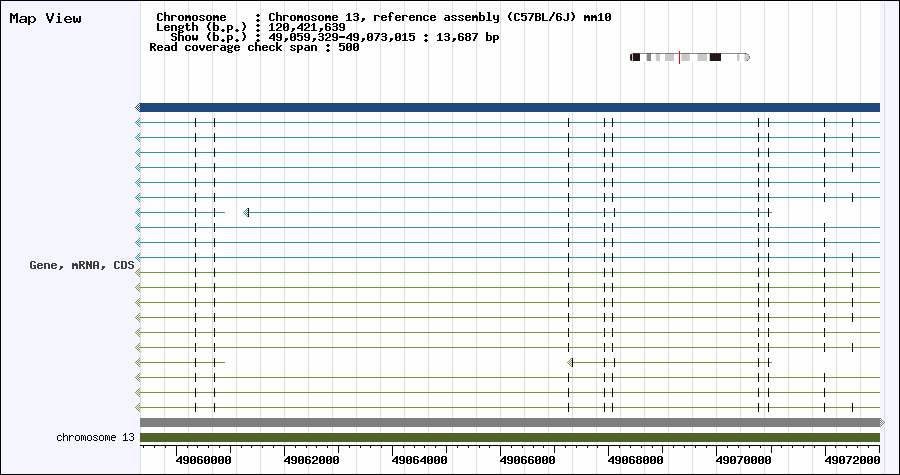 Map View

Chromosome : Chromosome 13, reference assembly (C57BL/6J) mm10
Length (b.p.) : 120,421,639
Show (b.p.) : 49,059,329-49,073,015 : 13,687 bp
Read coverage check span : 500

Gene, mRNA, CDS

chromosome 13

49060000 49062000 49064000 49066000 49068000 49070000 49072000